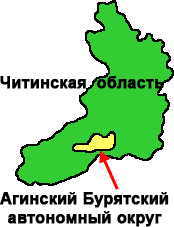 Читинская область

Агинский Бурятский автономный округ